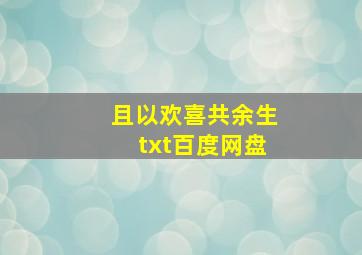 且以欢喜共余生
txt百度网盘